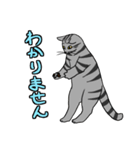 わかりません